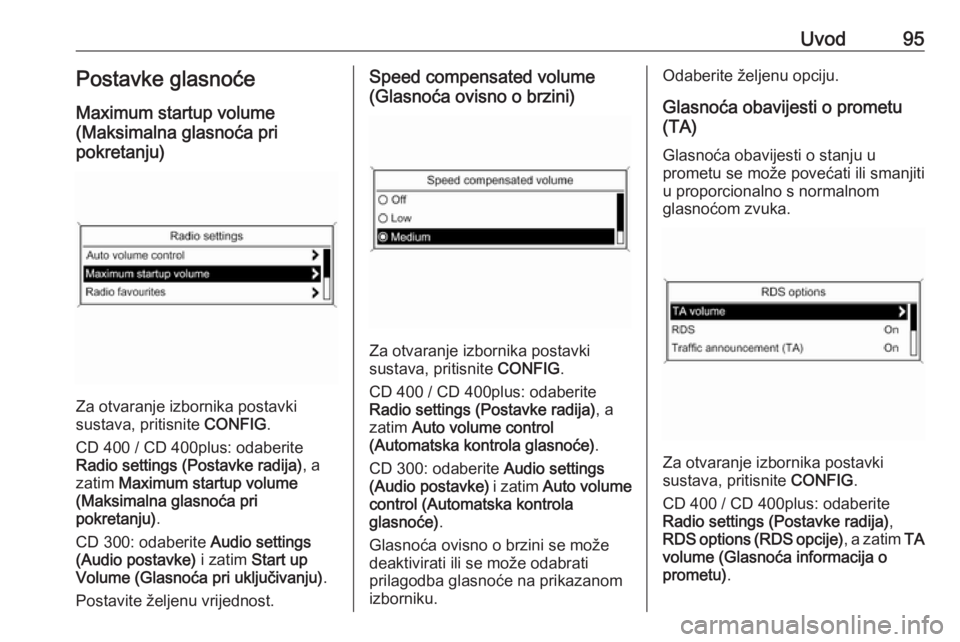 Uvod 95

Postavke glasnoće

Maximum startup volume (Maksimalna glasnoća pri pokretanju)

Radio settings
Auto volume control
Maximum startup volume
Radio favourites

Za otvaranje izbornika postavki sustava, pritisnite CONFIG.

CD 400 / CD 400plus: odaberite Radio settings (Postavke radija), a zatim Maximum startup volume (Maksimalna glasnoća pri pokretanju).

CD 300: odaberite Audio settings (Audio postavke) i zatim Start up Volume (Glasnoća pri uključivanju).

Postavite željenu vrijednost.

Speed compensated volume (Glasnoća ovisno o brzini)

Speed compensated volume
Off
Low
Medium

Za otvaranje izbornika postavki sustava, pritisnite CONFIG.

CD 400 / CD 400plus: odaberite Radio settings (Postavke radija), a zatim Auto volume control (Automatska kontrola glasnoće).

CD 300: odaberite Audio settings (Audio postavke) i zatim Auto volume control (Automatska kontrola glasnoće).

Glasnoća ovisno o brzini se može deaktivirati ili se može odabrati prilagodba glasnoće na prikazanom izborniku.

Odaberite željenu opciju.

Glasnoća obavijesti o prometu (TA)

Glasnoća obavijesti o stanju u prometu se može povećati ili smanjiti u proporcionalno s normalnom glasnoćom zvuka.

RDS options
TA volume
RDS On
Traffic announcement (TA) On

Za otvaranje izbornika postavki sustava, pritisnite CONFIG.

CD 400 / CD 400plus: odaberite Radio settings (Postavke radija), RDS options (RDS opcije), a zatim TA volume (Glasnoća informacija o prometu).

carmanualsonline.info